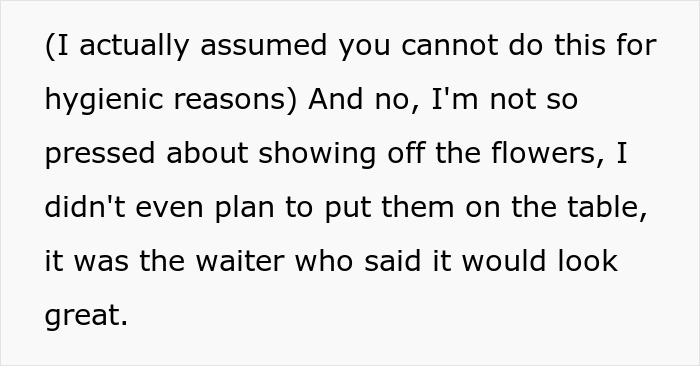 (I actually assumed you cannot do this for hygienic reasons) And no, I'm not so pressed about showing off the flowers, I didn't even plan to put them on the table, it was the waiter who said it would look great.